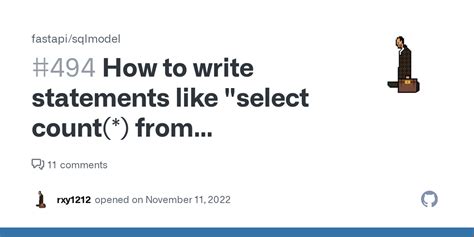 fastapi/sqlmodel

#494 How to write statements like "select count(*) from...

11 comments

rxy1212 opened on November 11, 2022